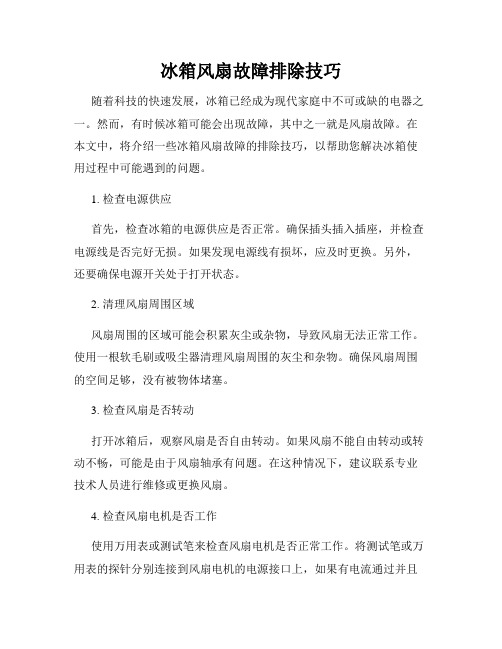 冰箱风扇故障排除技巧

随着科技的快速发展，冰箱已经成为现代家庭中不可或缺的电器之一。然而，有时候冰箱可能会出现故障，其中之一就是风扇故障。在本文中，将介绍一些冰箱风扇故障的排除技巧，以帮助您解决冰箱使用过程中可能遇到的问题。

1. 检查电源供应

首先，检查冰箱的电源供应是否正常。确保插头插入插座，并检查电源线是否完好无损。如果发现电源线有损坏，应及时更换。另外，还要确保电源开关处于打开状态。

2. 清理风扇周围区域

风扇周围的区域可能会积累灰尘或杂物，导致风扇无法正常工作。使用一根软毛刷或吸尘器清理风扇周围的灰尘和杂物。确保风扇周围的空间足够，没有被物体堵塞。

3. 检查风扇是否转动

打开冰箱后，观察风扇是否自由转动。如果风扇不能自由转动或转动不畅，可能是由于风扇轴承有问题。在这种情况下，建议联系专业技术人员进行维修或更换风扇。

4. 检查风扇电机是否工作

使用万用表或测试笔来检查风扇电机是否正常工作。将测试笔或万用表的探针分别连接到风扇电机的电源接口上，如果有电流通过并且